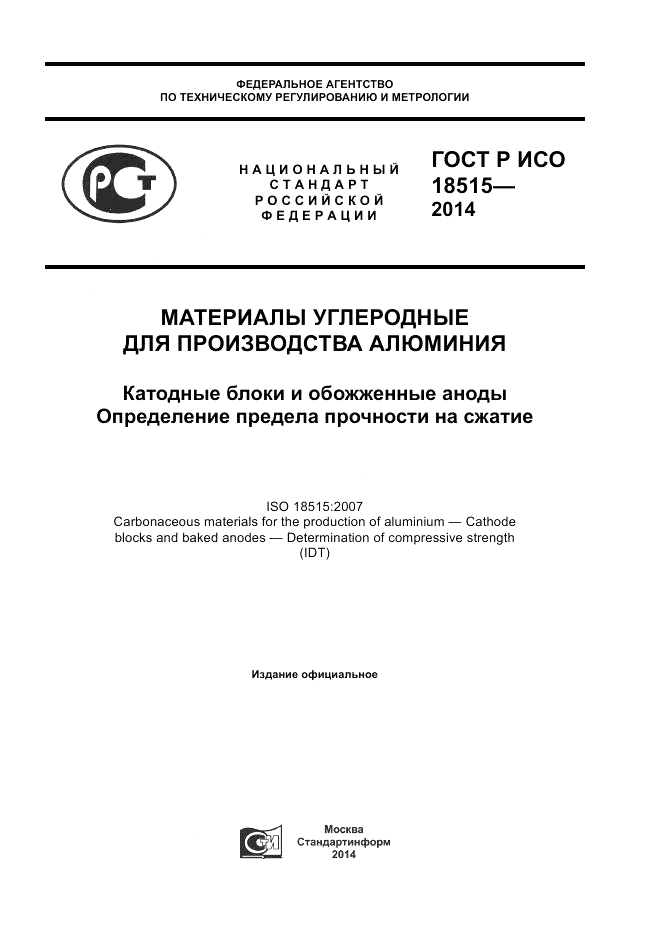 ФЕДЕРАЛЬНОЕ АГЕНТСТВО
ПО ТЕХНИЧЕСКОМУ РЕГУЛИРОВАНИЮ И МЕТРОЛОГИИ

РСТ

НАЦИОНАЛЬНЫЙ
СТАНДАРТ
РОССИЙСКОЙ
ФЕДЕРАЦИИ

ГОСТ Р ИСО
18515—
2014

МАТЕРИАЛЫ УГЛЕРОДНЫЕ
ДЛЯ ПРОИЗВОДСТВА АЛЮМИНИЯ

Катодные блоки и обожженные аноды
Определение предела прочности на сжатие

ISO 18515:2007
Carbonaceous materials for the production of aluminium — Cathode blocks and baked anodes — Determination of compressive strength
(IDT)

Издание официальное

СИ

Москва
Стандартинформ
2014